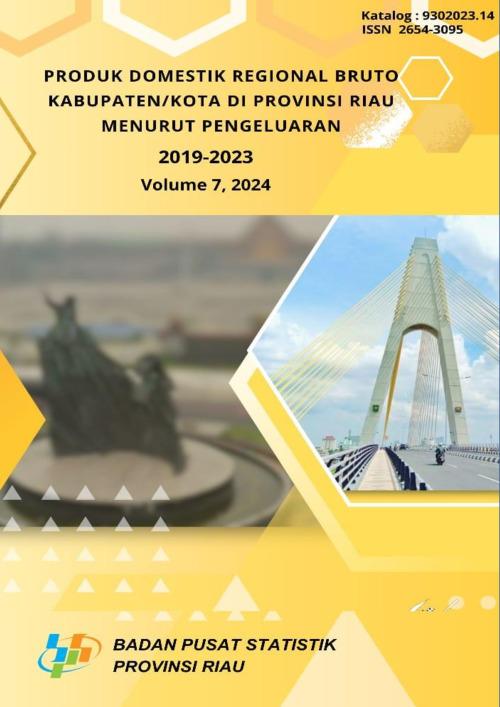 Katalog : 9302023.14
ISSN 2654-3095

PRODUK DOMESTIK REGIONAL BRUTO KABUPATEN/KOTA DI PROVINSI RIAU MENURUT PENGELUARAN

2019-2023

Volume 7, 2024

BADAN PUSAT STATISTIK
PROVINSI RIAU